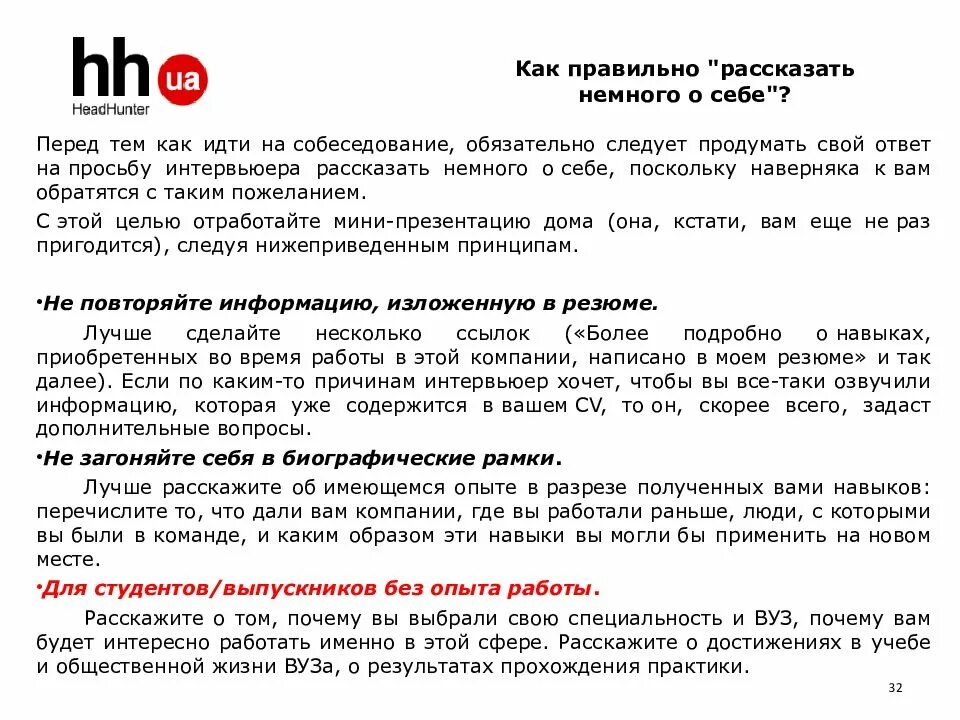 hh ua
HeadHunter

Как правильно "рассказать немного о себе"?

Перед тем как идти на собеседование, обязательно следует продумать свой ответ на просьбу интервьюера рассказать немного о себе, поскольку наверняка к вам обратятся с таким пожеланием.

С этой целью отработайте мини-презентацию дома (она, кстати, вам еще не раз пригодится), следуя нижеприведенным принципам.

•Не повторяйте информацию, изложенную в резюме.

Лучше сделайте несколько ссылок («Более подробно о навыках, приобретенных во время работы в этой компании, написано в моем резюме» и так далее). Если по каким-то причинам интервьюер хочет, чтобы вы все-таки озвучили информацию, которая уже содержится в вашем CV, то он, скорее всего, задаст дополнительные вопросы.

•Не загоняйте себя в биографические рамки.

Лучше расскажите об имеющемся опыте в разрезе полученных вами навыков: перечислите то, что дали вам компании, где вы работали раньше, люди, с которыми вы были в команде, и каким образом эти навыки вы могли бы применить на новом месте.

•Для студентов/выпускников без опыта работы.

Расскажите о том, почему вы выбрали свою специальность и ВУЗ, почему вам будет интересно работать именно в этой сфере. Расскажите о достижениях в учебе и общественной жизни ВУЗа, о результатах прохождения практики.

32